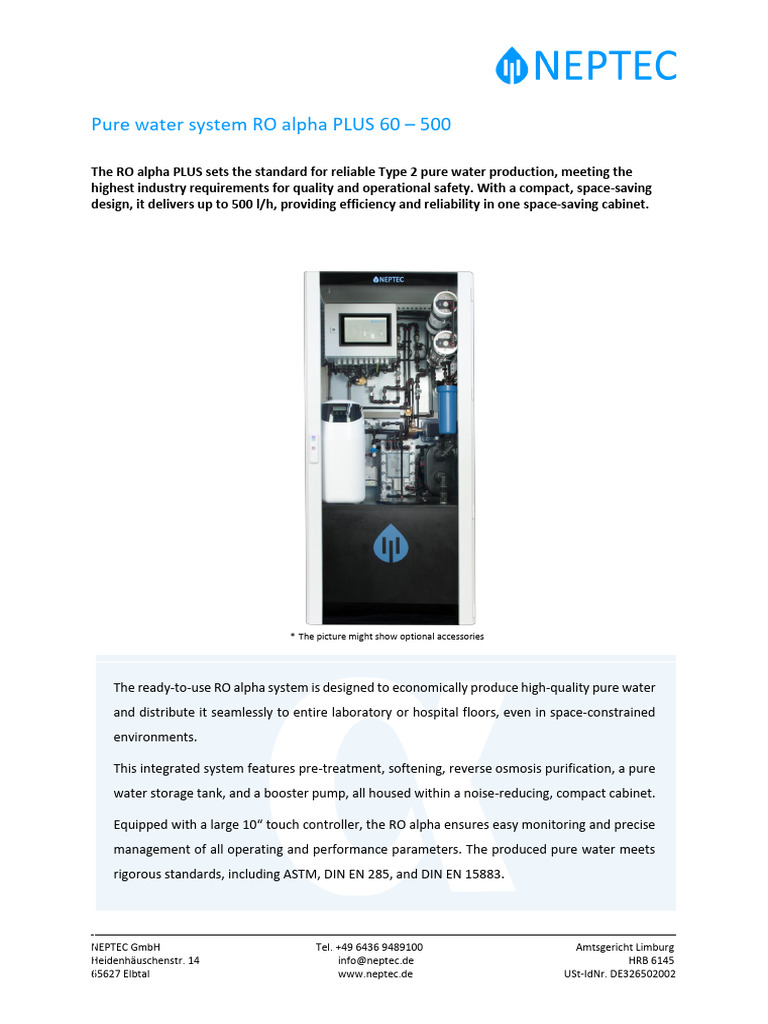 NEPTEC

Pure water system RO alpha PLUS 60 – 500

The RO alpha PLUS sets the standard for reliable Type 2 pure water production, meeting the highest industry requirements for quality and operational safety. With a compact, space-saving design, it delivers up to 500 l/h, providing efficiency and reliability in one space-saving cabinet.

NEPTEC

* The picture might show optional accessories

The ready-to-use RO alpha system is designed to economically produce high-quality pure water and distribute it seamlessly to entire laboratory or hospital floors, even in space-constrained environments.

This integrated system features pre-treatment, softening, reverse osmosis purification, a pure water storage tank, and a booster pump, all housed within a noise-reducing, compact cabinet.

Equipped with a large 10“ touch controller, the RO alpha ensures easy monitoring and precise management of all operating and performance parameters. The produced pure water meets rigorous standards, including ASTM, DIN EN 285, and DIN EN 15883.

NEPTEC GmbH
Heidenhäuschenstr. 14
65627 Elbtal

Tel. +49 6436 9489100
info@neptec.de
www.neptec.de

Amtsgericht Limburg
HRB 6145
USt-IdNr. DE326502002